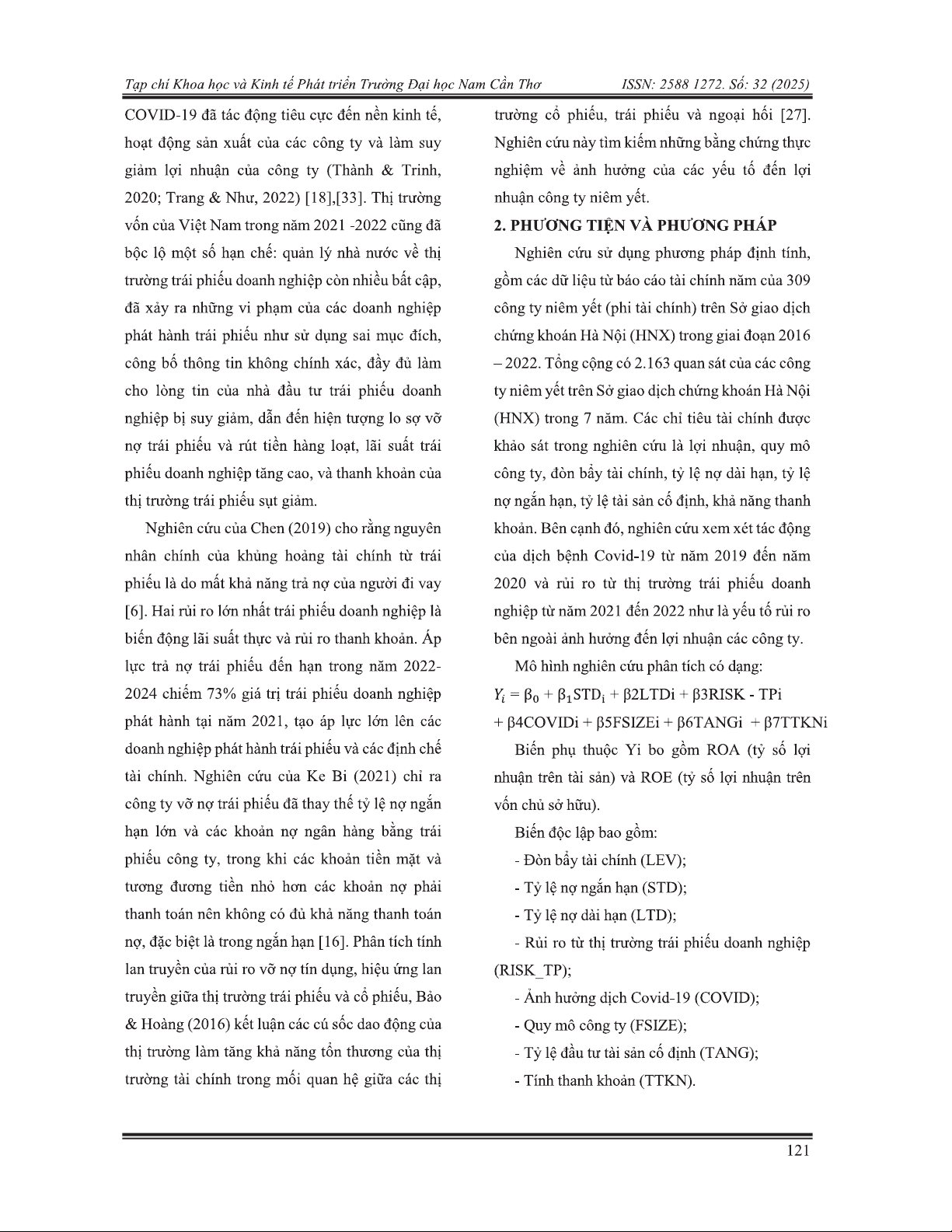 Tạp chí Khoa học và Kinh tế Phát triển Trường Đại học Nam Cần Thơ ISSN: 2588 1272. Số: 32 (2025)

COVID-19 đã tác động tiêu cực đến nền kinh tế, hoạt động sản xuất của các công ty và làm suy giảm lợi nhuận của công ty (Thành & Trinh, 2020; Trang & Như, 2022) [18],[33]. Thị trường vốn của Việt Nam trong năm 2021 -2022 cũng đã bộc lộ một số hạn chế: quản lý nhà nước về thị trường trái phiếu doanh nghiệp còn nhiều bất cập, đã xảy ra những vi phạm của các doanh nghiệp phát hành trái phiếu như sử dụng sai mục đích, công bố thông tin không chính xác, đầy đủ làm cho lòng tin của nhà đầu tư trái phiếu doanh nghiệp bị suy giảm, dẫn đến hiện tượng lo sợ vỡ nợ trái phiếu và rút tiền hàng loạt, lãi suất trái phiếu doanh nghiệp tăng cao, và thanh khoản của thị trường trái phiếu sụt giảm.

Nghiên cứu của Chen (2019) cho rằng nguyên nhân chính của khủng hoảng tài chính từ trái phiếu là do mất khả năng trả nợ của người đi vay [6]. Hai rủi ro lớn nhất trái phiếu doanh nghiệp là biến động lãi suất thực và rủi ro thanh khoản. Áp lực trả nợ trái phiếu đến hạn trong năm 2022-2024 chiếm 73% giá trị trái phiếu doanh nghiệp phát hành tại năm 2021, tạo áp lực lớn lên các doanh nghiệp phát hành trái phiếu và các định chế tài chính. Nghiên cứu của Ke Bi (2021) chỉ ra công ty vỡ nợ trái phiếu đã thay thế tỷ lệ nợ ngắn hạn lớn và các khoản nợ ngân hàng bằng trái phiếu công ty, trong khi các khoản tiền mặt và tương đương tiền nhỏ hơn các khoản nợ phải thanh toán nên không có đủ khả năng thanh toán nợ, đặc biệt là trong ngắn hạn [16]. Phân tích tính lan truyền của rủi ro vỡ nợ tín dụng, hiệu ứng lan truyền giữa thị trường trái phiếu và cổ phiếu, Bảo & Hoàng (2016) kết luận các cú sốc dao động của thị trường làm tăng khả năng tổn thương của thị trường tài chính trong mối quan hệ giữa các thị trường cổ phiếu, trái phiếu và ngoại hối [27]. Nghiên cứu này tìm kiếm những bằng chứng thực nghiệm về ảnh hưởng của các yếu tố đến lợi nhuận công ty niêm yết.

2. PHƯƠNG TIỆN VÀ PHƯƠNG PHÁP

Nghiên cứu sử dụng phương pháp định tính, gồm các dữ liệu từ báo cáo tài chính năm của 309 công ty niêm yết (phi tài chính) trên Sở giao dịch chứng khoán Hà Nội (HNX) trong giai đoạn 2016 – 2022. Tổng cộng có 2.163 quan sát của các công ty niêm yết trên Sở giao dịch chứng khoán Hà Nội (HNX) trong 7 năm. Các chỉ tiêu tài chính được khảo sát trong nghiên cứu là lợi nhuận, quy mô công ty, đòn bẩy tài chính, tỷ lệ nợ dài hạn, tỷ lệ nợ ngắn hạn, tỷ lệ tài sản cố định, khả năng thanh khoản. Bên cạnh đó, nghiên cứu xem xét tác động của dịch bệnh Covid-19 từ năm 2019 đến năm 2020 và rủi ro từ thị trường trái phiếu doanh nghiệp từ năm 2021 đến 2022 như là yếu tố rủi ro bên ngoài ảnh hưởng đến lợi nhuận các công ty.

Mô hình nghiên cứu phân tích có dạng:

$Y_i = \beta_0 + \beta_1 STD_i$ + β2LTDi + β3RISK - TPi + β4COVIDi + β5FSIZEi + β6TANGi + β7TTKNi

Biến phụ thuộc Yi bo gồm ROA (tỷ số lợi nhuận trên tài sản) và ROE (tỷ số lợi nhuận trên vốn chủ sở hữu).

Biến độc lập bao gồm:

- Đòn bẩy tài chính (LEV);

- Tỷ lệ nợ ngắn hạn (STD);

- Tỷ lệ nợ dài hạn (LTD);

- Rủi ro từ thị trường trái phiếu doanh nghiệp (RISK_TP);

- Ảnh hưởng dịch Covid-19 (COVID);

- Quy mô công ty (FSIZE);

- Tỷ lệ đầu tư tài sản cố định (TANG);

- Tính thanh khoản (TTKN).

121